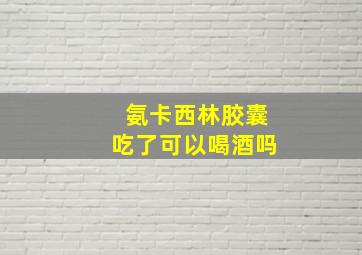 氨卡西林胶囊
吃了可以喝酒吗